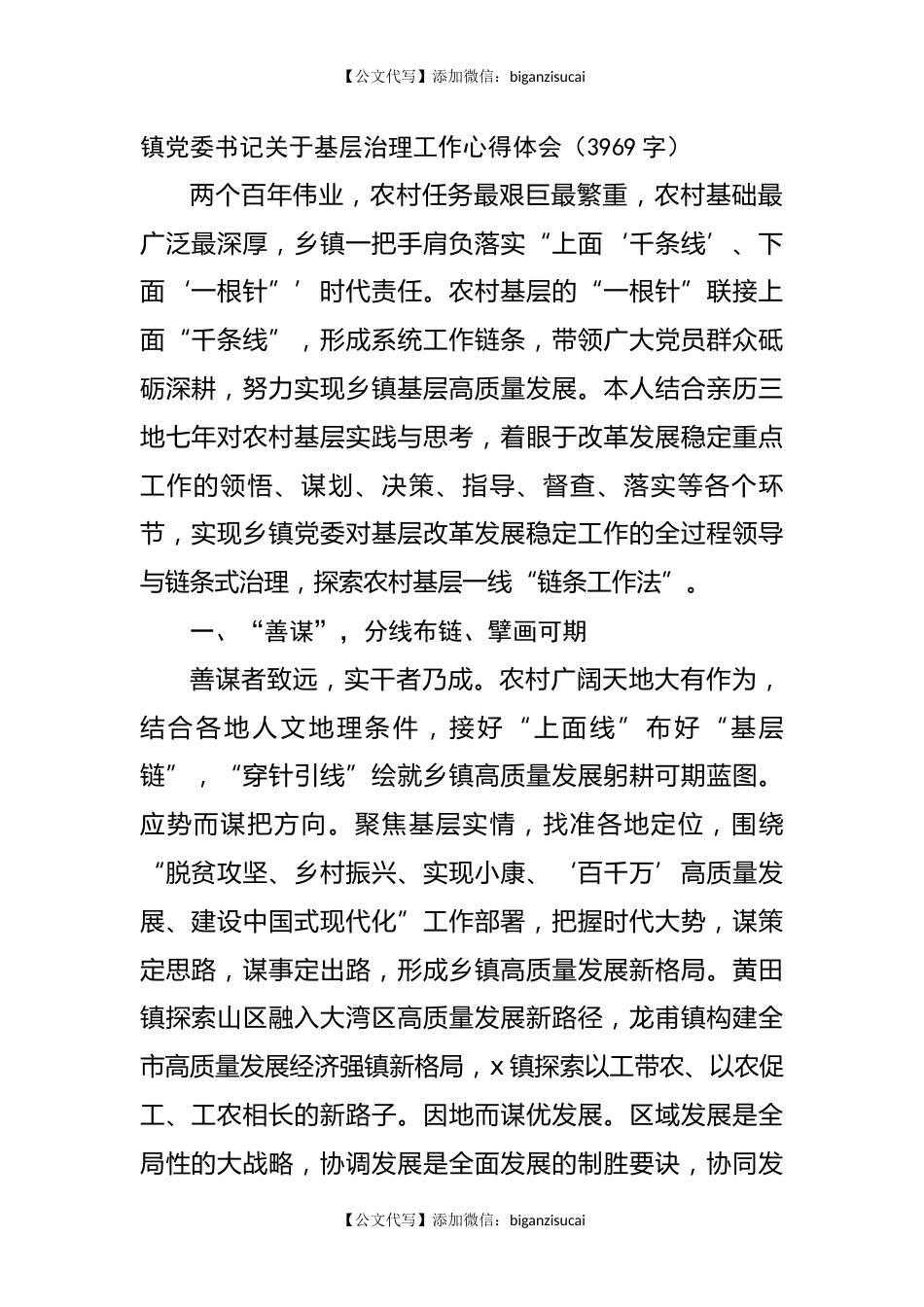 【公文代写】添加微信：biganzisucai

镇党委书记关于基层治理工作心得体会（3969 字）

两个百年伟业，农村任务最艰巨最繁重，农村基础最广泛最深厚，乡镇一把手肩负落实“上面‘千条线’、下面‘一根针”’时代责任。农村基层的“一根针”联接上面“千条线”，形成系统工作链条，带领广大党员群众砥砺深耕，努力实现乡镇基层高质量发展。本人结合亲历三地七年对农村基层实践与思考，着眼于改革发展稳定重点工作的领悟、谋划、决策、指导、督查、落实等各个环节，实现乡镇党委对基层改革发展稳定工作的全过程领导与链条式治理，探索农村基层一线“链条工作法”。

一、“善谋”，分线布链、擘画可期

善谋者致远，实干者乃成。农村广阔天地大有作为，结合各地人文地理条件，接好“上面线”布好“基层链”，“穿针引线”绘就乡镇高质量发展躬耕可期蓝图。应势而谋把方向。聚焦基层实情，找准各地定位，围绕“脱贫攻坚、乡村振兴、实现小康、‘百千万’高质量发展、建设中国式现代化”工作部署，把握时代大势，谋策定思路，谋事定出路，形成乡镇高质量发展新格局。黄田镇探索山区融入大湾区高质量发展新路径，龙甫镇构建全市高质量发展经济强镇新格局，x 镇探索以工带农、以农促工、工农相长的新路子。因地而谋优发展。区域发展是全局性的大战略，协调发展是全面发展的制胜要诀，协同发

【公文代写】添加微信：biganzisucai